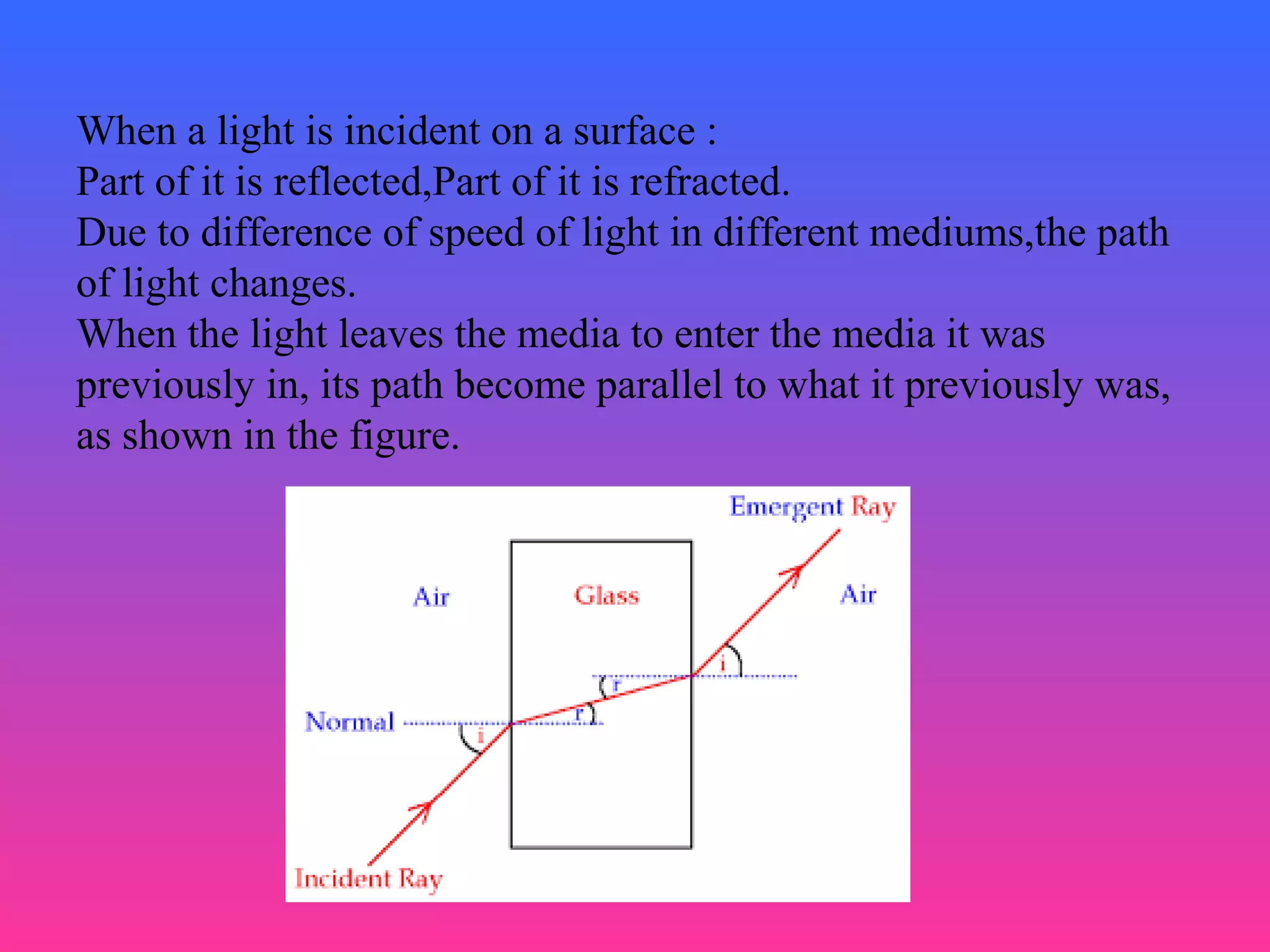 When a light is incident on a surface :
Part of it is reflected,Part of it is refracted.
Due to difference of speed of light in different mediums,the path of light changes.
When the light leaves the media to enter the media it was previously in, its path become parallel to what it previously was, as shown in the figure.

Emergent Ray
Air
Glass
Air
i
r
r
Normal
i
Incident Ray